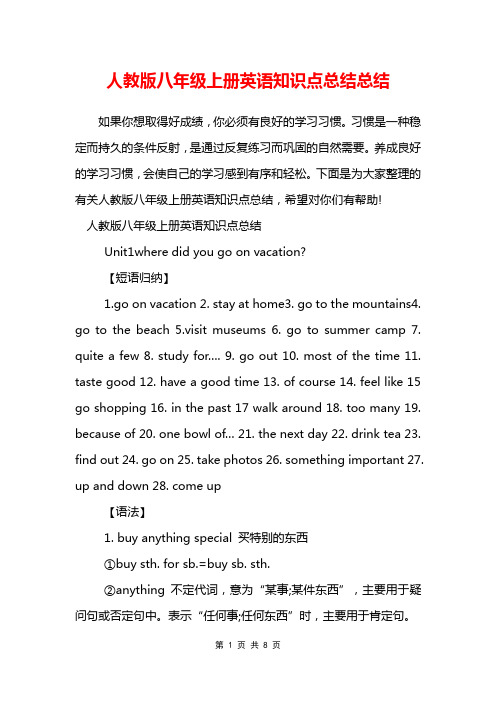 人教版八年级上册英语知识点总结总结

如果你想取得好成绩，你必须有良好的学习习惯。习惯是一种稳定而持久的条件反射，是通过反复练习而巩固的自然需要。养成良好的学习习惯，会使自己的学习感到有序和轻松。下面是为大家整理的有关人教版八年级上册英语知识点总结，希望对你们有帮助!

人教版八年级上册英语知识点总结

Unit1where did you go on vacation?

【短语归纳】

1.go on vacation 2. stay at home3. go to the mountains4. go to the beach 5.visit museums 6. go to summer camp 7. quite a few 8. study for.... 9. go out 10. most of the time 11. taste good 12. have a good time 13. of course 14. feel like 15 go shopping 16. in the past 17 walk around 18. too many 19. because of 20. one bowl of... 21. the next day 22. drink tea 23. find out 24. go on 25. take photos 26. something important 27. up and down 28. come up

【语法】

1. buy anything special 买特别的东西

①buy sth. for sb.=buy sb. sth.

②anything 不定代词，意为“某事;某件东西”，主要用于疑问句或否定句中。表示“任何事;任何东西”时，主要用于肯定句。

第 1 页 共 8 页